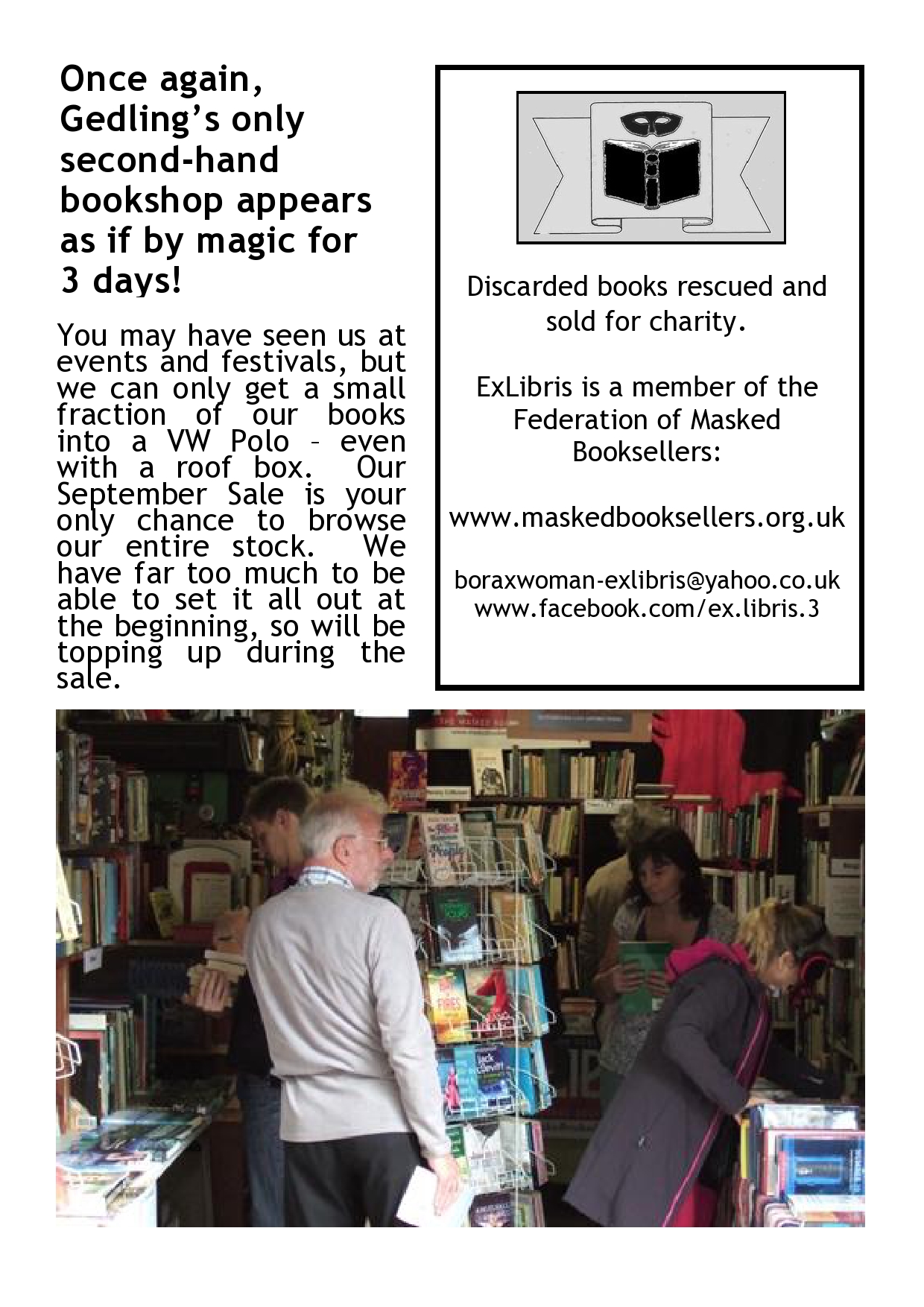 Once again, Gedling's only second-hand bookshop appears as if by magic for 3 days!

You may have seen us at events and festivals, but we can only get a small fraction of our books into a VW Polo – even with a roof box. Our September Sale is your only chance to browse our entire stock. We have far too much to be able to set it all out at the beginning, so will be topping up during the sale.

Discarded books rescued and sold for charity.

ExLibris is a member of the Federation of Masked Booksellers:

www.maskedbooksellers.org.uk

boraxwoman-exlibris@yahoo.co.uk
www.facebook.com/ex.libris.3